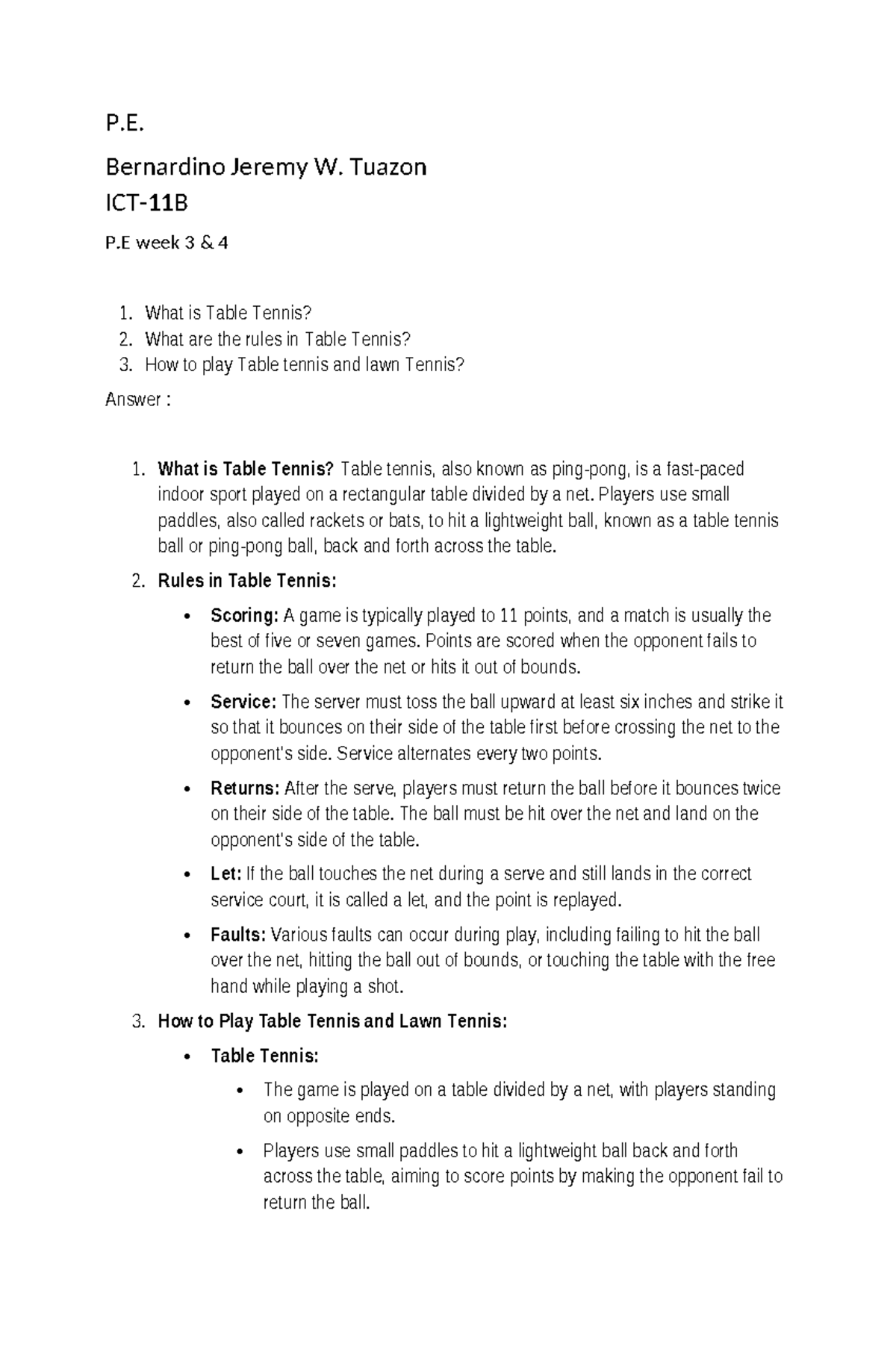 P.E.

Bernardino Jeremy W. Tuazon

ICT-11B

P.E week 3 & 4

1. What is Table Tennis?
2. What are the rules in Table Tennis?
3. How to play Table tennis and lawn Tennis?

Answer :

1. What is Table Tennis? Table tennis, also known as ping-pong, is a fast-paced indoor sport played on a rectangular table divided by a net. Players use small paddles, also called rackets or bats, to hit a lightweight ball, known as a table tennis ball or ping-pong ball, back and forth across the table.

2. Rules in Table Tennis:

• Scoring: A game is typically played to 11 points, and a match is usually the best of five or seven games. Points are scored when the opponent fails to return the ball over the net or hits it out of bounds.

• Service: The server must toss the ball upward at least six inches and strike it so that it bounces on their side of the table first before crossing the net to the opponent's side. Service alternates every two points.

• Returns: After the serve, players must return the ball before it bounces twice on their side of the table. The ball must be hit over the net and land on the opponent's side of the table.

• Let: If the ball touches the net during a serve and still lands in the correct service court, it is called a let, and the point is replayed.

• Faults: Various faults can occur during play, including failing to hit the ball over the net, hitting the ball out of bounds, or touching the table with the free hand while playing a shot.

3. How to Play Table Tennis and Lawn Tennis:

• Table Tennis:

• The game is played on a table divided by a net, with players standing on opposite ends.

• Players use small paddles to hit a lightweight ball back and forth across the table, aiming to score points by making the opponent fail to return the ball.